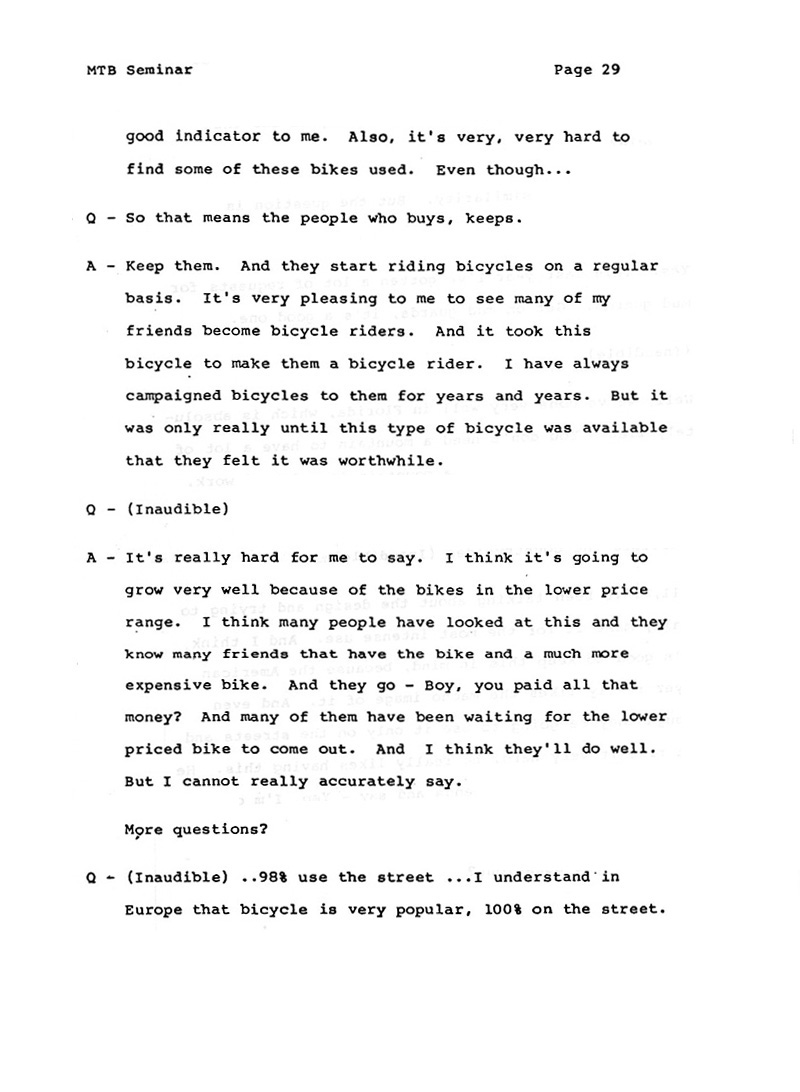 MTB Seminar Page 29

good indicator to me. Also, it's very, very hard to find some of these bikes used. Even though...

Q - So that means the people who buys, keeps.

A - Keep them. And they start riding bicycles on a regular basis. It's very pleasing to me to see many of my friends become bicycle riders. And it took this bicycle to make them a bicycle rider. I have always campaigned bicycles to them for years and years. But it was only really until this type of bicycle was available that they felt it was worthwhile.

Q - (Inaudible)

A - It's really hard for me to say. I think it's going to grow very well because of the bikes in the lower price range. I think many people have looked at this and they know many friends that have the bike and a much more expensive bike. And they go - Boy, you paid all that money? And many of them have been waiting for the lower priced bike to come out. And I think they'll do well. But I cannot really accurately say.

More questions?

Q - (Inaudible) ..98% use the street ...I understand in Europe that bicycle is very popular, 100% on the street.